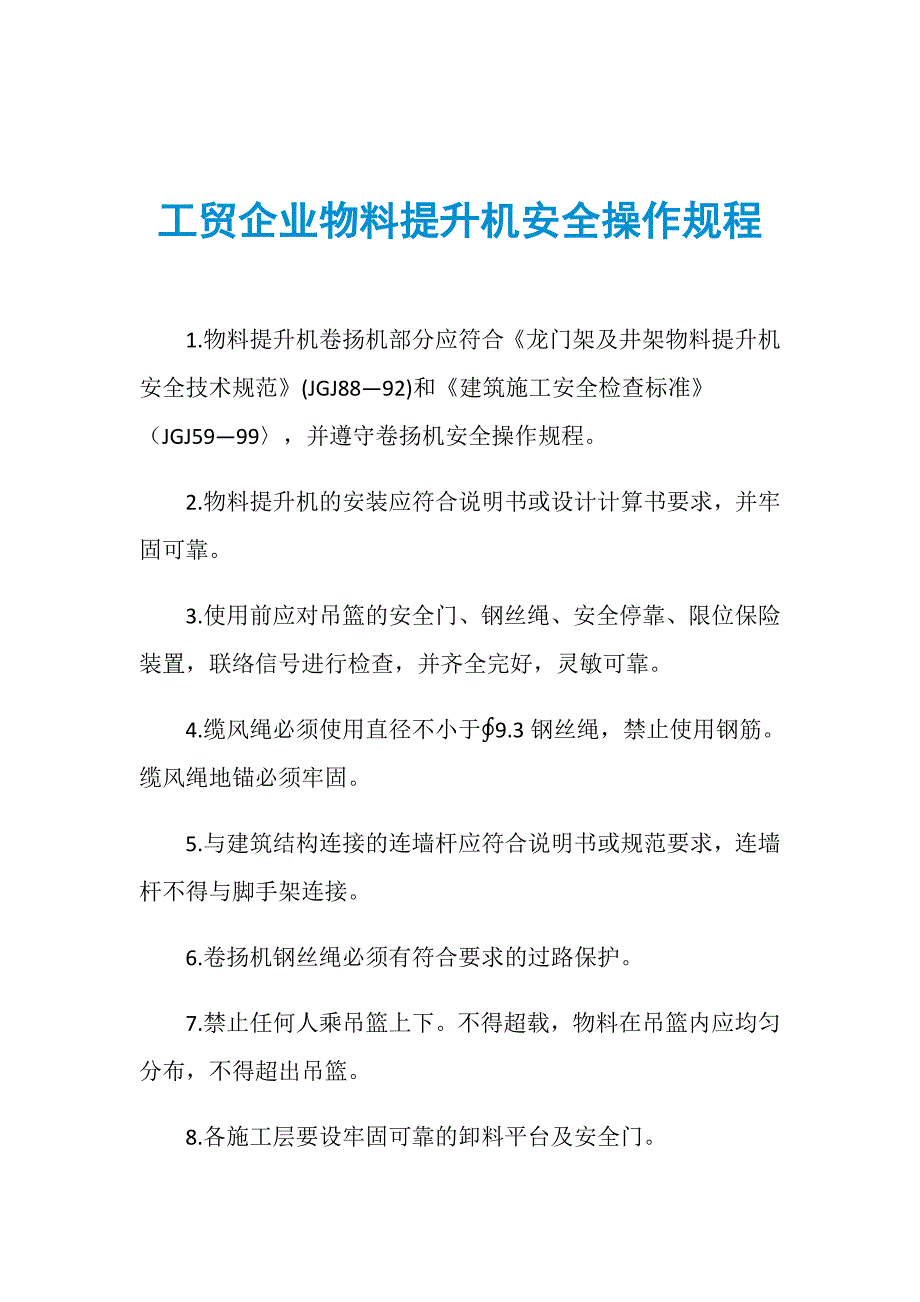 工贸企业物料提升机安全操作规程

1.物料提升机卷扬机部分应符合《龙门架及井架物料提升机安全技术规范》(JGJ88—92)和《建筑施工安全检查标准》〈JGJ59—99〉，并遵守卷扬机安全操作规程。

2.物料提升机的安装应符合说明书或设计计算书要求，并牢固可靠。

3.使用前应对吊篮的安全门、钢丝绳、安全停靠、限位保险装置，联络信号进行检查，并齐全完好，灵敏可靠。

4.缆风绳必须使用直径不小于∮9.3 钢丝绳，禁止使用钢筋。缆风绳地锚必须牢固。

5.与建筑结构连接的连墙杆应符合说明书或规范要求，连墙杆不得与脚手架连接。

6.卷扬机钢丝绳必须有符合要求的过路保护。

7.禁止任何人乘吊篮上下。不得超载，物料在吊篮内应均匀分布，不得超出吊篮。

8.各施工层要设牢固可靠的卸料平台及安全门。